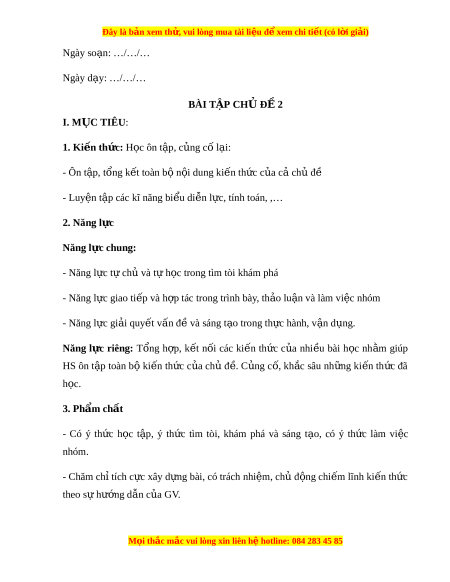 Đây là bản xem thử, vui lòng mua tài liệu để xem chi tiết (có lời giải)

Ngày soạn: …/…/…

Ngày dạy: …/…/…

BÀI TẬP CHỦ ĐỀ 2

I. MỤC TIÊU:

1. Kiến thức: Học ôn tập, củng cố lại:

- Ôn tập, tổng kết toàn bộ nội dung kiến thức của cả chủ đề

- Luyện tập các kĩ năng biểu diễn lực, tính toán, ,…

2. Năng lực

Năng lực chung:

- Năng lực tự chủ và tự học trong tìm tòi khám phá

- Năng lực giao tiếp và hợp tác trong trình bày, thảo luận và làm việc nhóm

- Năng lực giải quyết vấn đề và sáng tạo trong thực hành, vận dụng.

Năng lực riêng: Tổng hợp, kết nối các kiến thức của nhiều bài học nhằm giúp HS ôn tập toàn bộ kiến thức của chủ đề. Củng cố, khắc sâu những kiến thức đã học.

3. Phẩm chất

- Có ý thức học tập, ý thức tìm tòi, khám phá và sáng tạo, có ý thức làm việc nhóm.

- Chăm chỉ tích cực xây dựng bài, có trách nhiệm, chủ động chiếm lĩnh kiến thức theo sự hướng dẫn của GV.

Mọi thắc mắc vui lòng xin liên hệ hotline: 084 283 45 85